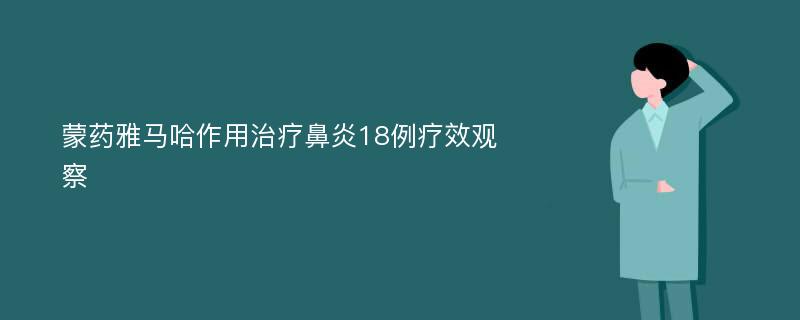 蒙药雅马哈作用治疗鼻炎18例疗效观察